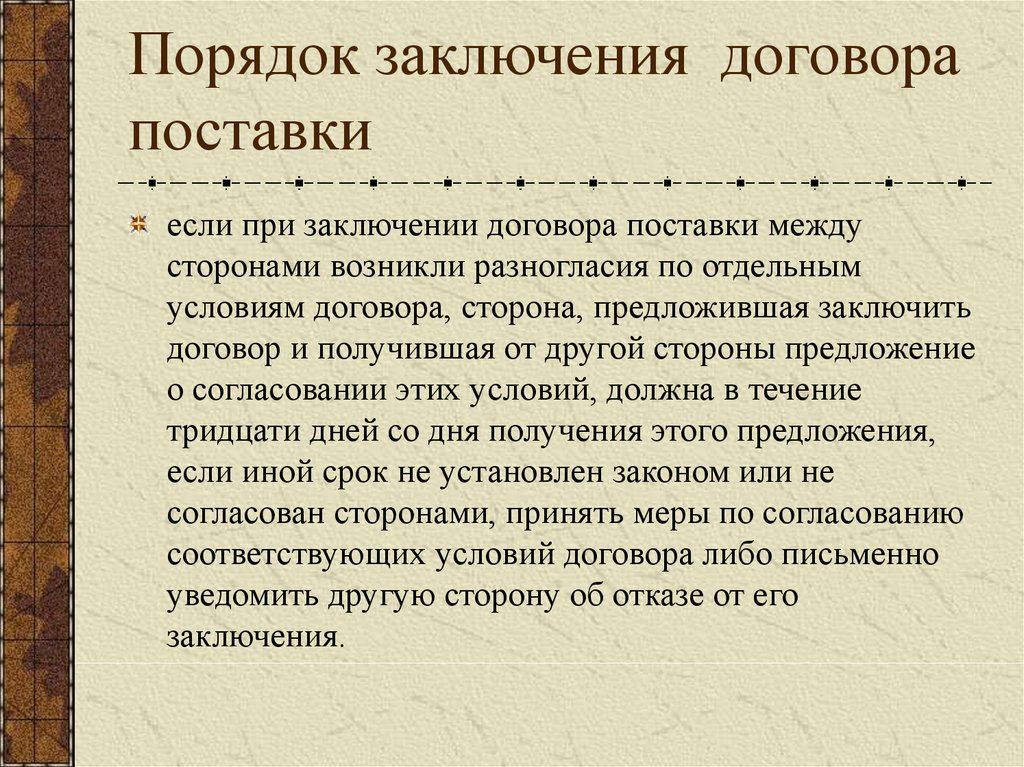 Порядок заключения договора поставки

если при заключении договора поставки между сторонами возникли разногласия по отдельным условиям договора, сторона, предложившая заключить договор и получившая от другой стороны предложение о согласовании этих условий, должна в течение тридцати дней со дня получения этого предложения, если иной срок не установлен законом или не согласован сторонами, принять меры по согласованию соответствующих условий договора либо письменно уведомить другую сторону об отказе от его заключения.